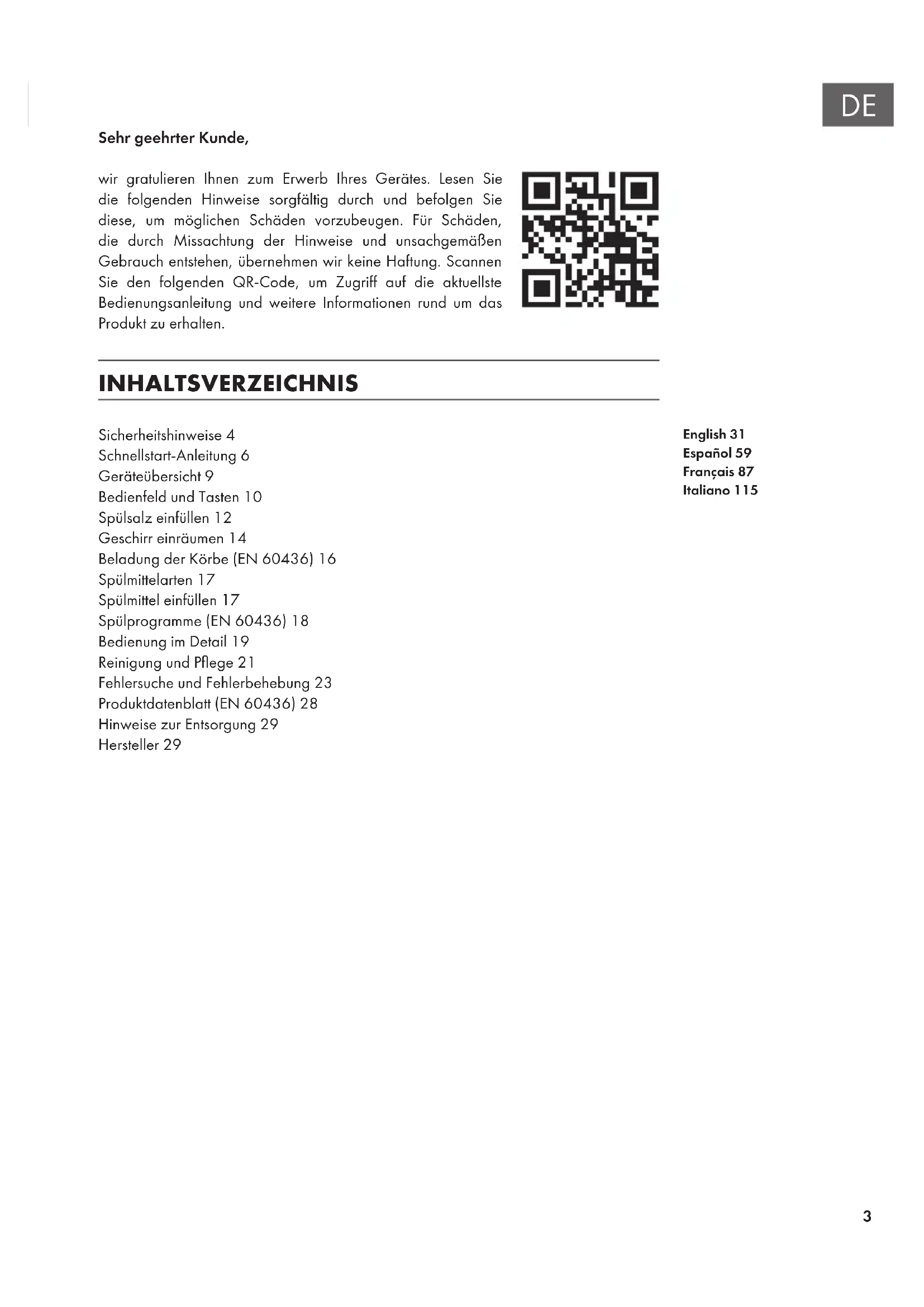 DE

Sehr geehrter Kunde,

wir gratulieren Ihnen zum Erwerb Ihres Gerätes. Lesen Sie die folgenden Hinweise sorgfältig durch und befolgen Sie diese, um möglichen Schäden vorzubeugen. Für Schäden, die durch Missachtung der Hinweise und unsachgemäßen Gebrauch entstehen, übernehmen wir keine Haftung. Scannen Sie den folgenden QR-Code, um Zugriff auf die aktuellste Bedienungsanleitung und weitere Informationen rund um das Produkt zu erhalten.

INHALTSVERZEICHNIS

Sicherheitshinweise 4
Schnellstart-Anleitung 6
Geräteübersicht 9
Bedienfeld und Tasten 10
Spülsalz einfüllen 12
Geschirr einräumen 14
Beladung der Körbe (EN 60436) 16
Spülmittelarten 17
Spülmittel einfüllen 17
Spülprogramme (EN 60436) 18
Bedienung im Detail 19
Reinigung und Pflege 21
Fehlersuche und Fehlerbehebung 23
Produktdatenblatt (EN 60436) 28
Hinweise zur Entsorgung 29
Hersteller 29

English 31
Español 59
Français 87
Italiano 115

3